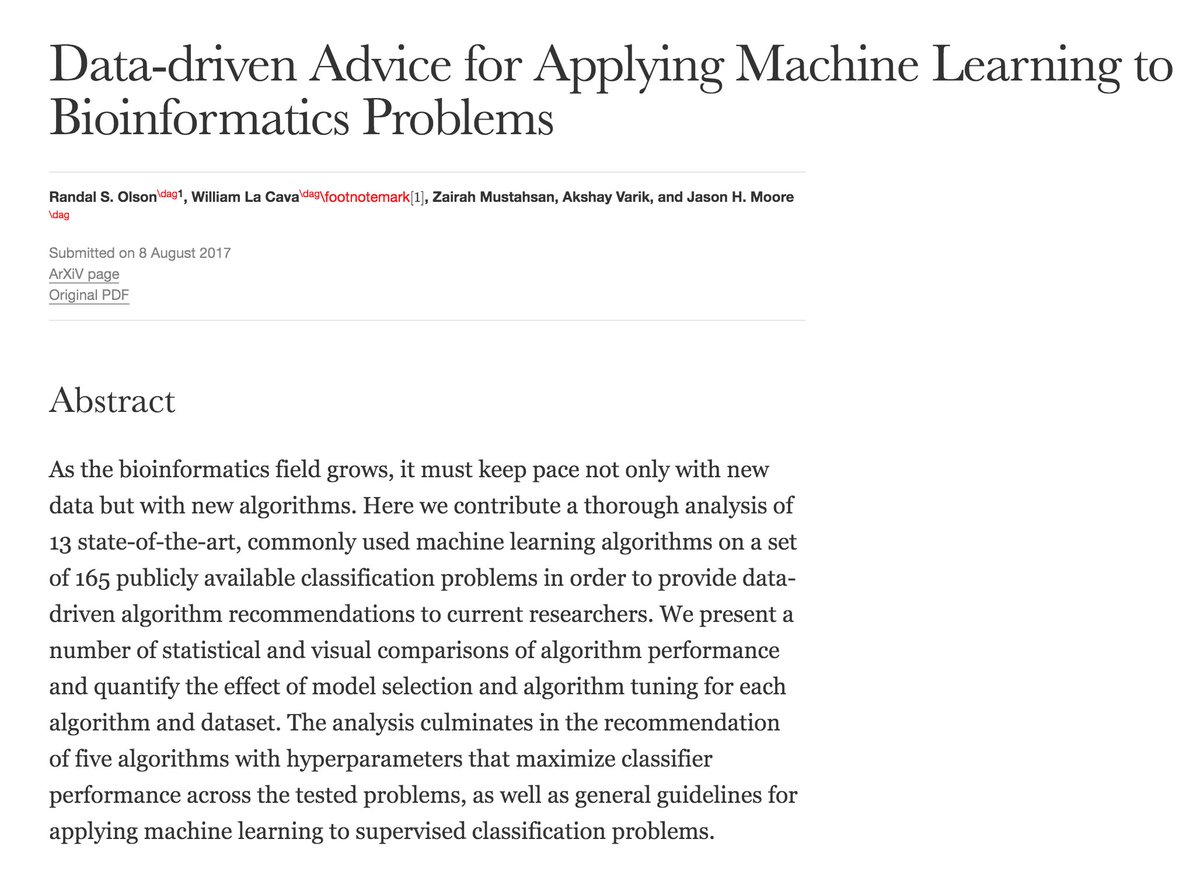 Data-driven Advice for Applying Machine Learning to Bioinformatics Problems

Randal S. Olson\dag1, William La Cava\dag\footnotemark[1], Zairah Mustahsan, Akshay Varik, and Jason H. Moore \dag

Submitted on 8 August 2017
ArXiV page
Original PDF

Abstract

As the bioinformatics field grows, it must keep pace not only with new data but with new algorithms. Here we contribute a thorough analysis of 13 state-of-the-art, commonly used machine learning algorithms on a set of 165 publicly available classification problems in order to provide data-driven algorithm recommendations to current researchers. We present a number of statistical and visual comparisons of algorithm performance and quantify the effect of model selection and algorithm tuning for each algorithm and dataset. The analysis culminates in the recommendation of five algorithms with hyperparameters that maximize classifier performance across the tested problems, as well as general guidelines for applying machine learning to supervised classification problems.